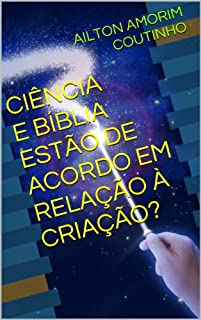 AILTON AMORIM COUTINHO

CIÊNCIA E BÍBLIA ESTÃO DE ACORDO EM RELAÇÃO À CRIAÇÃO?